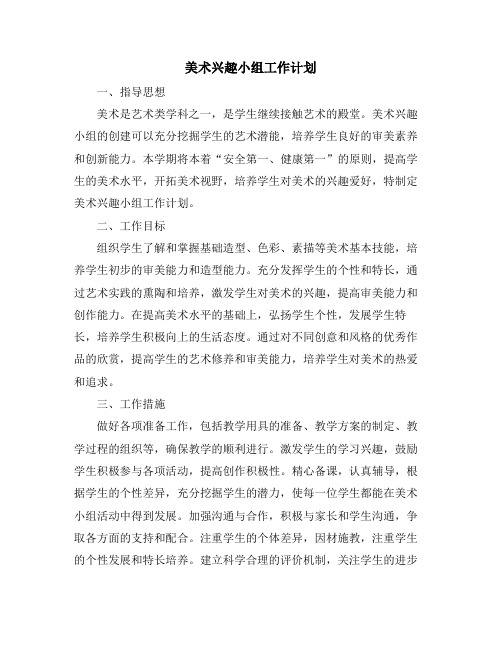 美术兴趣小组工作计划

一、指导思想

美术是艺术类学科之一，是学生继续接触艺术的殿堂。美术兴趣小组的创建可以充分挖掘学生的艺术潜能，培养学生良好的审美素养和创新能力。本学期将本着“安全第一、健康第一”的原则，提高学生的美术水平，开拓美术视野，培养学生对美术的兴趣爱好，特制定美术兴趣小组工作计划。

二、工作目标

组织学生了解和掌握基础造型、色彩、素描等美术基本技能，培养学生初步的审美能力和造型能力。充分发挥学生的个性和特长，通过艺术实践的熏陶和培养，激发学生对美术的兴趣，提高审美能力和创作能力。在提高美术水平的基础上，弘扬学生个性，发展学生特长，培养学生积极向上的生活态度。通过对不同创意和风格的优秀作品的欣赏，提高学生的艺术修养和审美能力，培养学生对美术的热爱和追求。

三、工作措施

做好各项准备工作，包括教学用具的准备、教学方案的制定、教学过程的组织等，确保教学的顺利进行。激发学生的学习兴趣，鼓励学生积极参与各项活动，提高创作积极性。精心备课，认真辅导，根据学生的个性差异，充分挖掘学生的潜力，使每一位学生都能在美术小组活动中得到发展。加强沟通与合作，积极与家长和学生沟通，争取各方面的支持和配合。注重学生的个体差异，因材施教，注重学生的个性发展和特长培养。建立科学合理的评价机制，关注学生的进步